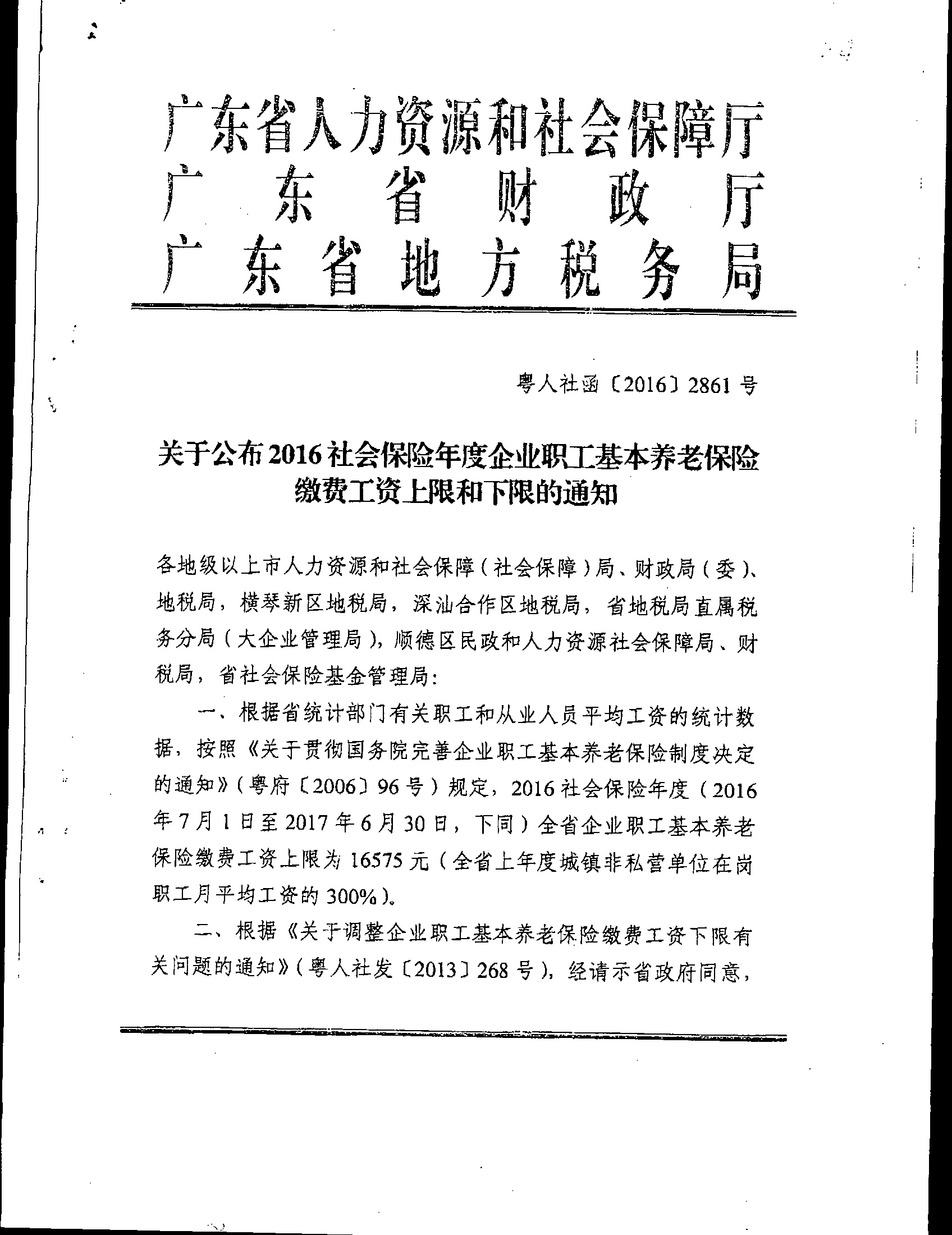 广东省人力资源和社会保障厅
广东省财政厅
广东省地方税务局

粤人社函〔2016〕2861号

关于公布2016社会保险年度企业职工基本养老保险缴费工资上限和下限的通知

各地级以上市人力资源和社会保障（社会保障）局、财政局（委）、地税局，横琴新区地税局，深汕合作区地税局，省地税局直属税务分局（大企业管理局），顺德区民政和人力资源社会保障局、财税局，省社会保险基金管理局：

一、根据省统计部门有关职工和从业人员平均工资的统计数据，按照《关于贯彻国务院完善企业职工基本养老保险制度决定的通知》（粤府〔2006〕96号）规定，2016社会保险年度（2016年7月1日至2017年6月30日，下同）全省企业职工基本养老保险缴费工资上限为16575元（全省上年度城镇非私营单位在岗职工月平均工资的300%）。

二、根据《关于调整企业职工基本养老保险缴费工资下限有关问题的通知》（粤人社发〔2013〕268号），经请示省政府同意，